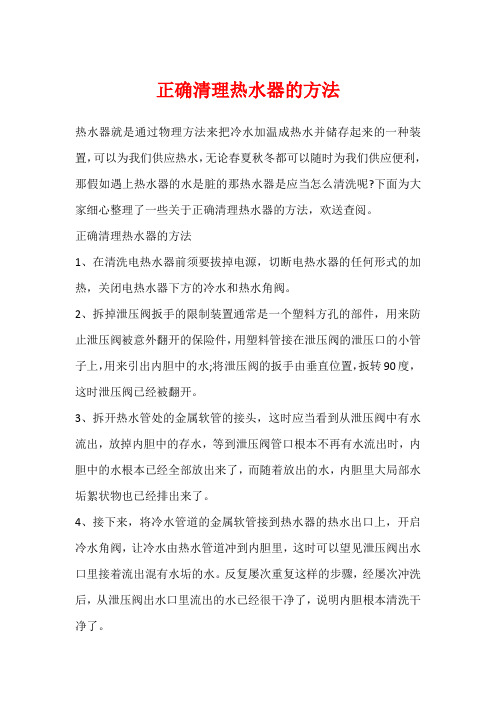 正确清理热水器的方法

热水器就是通过物理方法来把冷水加温成热水并储存起来的一种装置,可以为我们供应热水,无论春夏秋冬都可以随时为我们供应便利,那假如遇上热水器的水是脏的那热水器是应当怎么清洗呢?下面为大家细心整理了一些关于正确清理热水器的方法，欢送查阅。

正确清理热水器的方法

1、在清洗电热水器前须要拔掉电源，切断电热水器的任何形式的加热，关闭电热水器下方的冷水和热水角阀。

2、拆掉泄压阀扳手的限制装置通常是一个塑料方孔的部件，用来防止泄压阀被意外翻开的保险件,用塑料管接在泄压阀的泄压口的小管子上,用来引出内胆中的水;将泄压阀的扳手由垂直位置,扳转90度，这时泄压阀已经被翻开。

3、拆开热水管处的金属软管的接头，这时应当看到从泄压阀中有水流出，放掉内胆中的存水，等到泄压阀管口根本不再有水流出时，内胆中的水根本已经全部放出来了，而随着放出的水，内胆里大局部水垢絮状物也已经排出来了。

4、接下来，将冷水管道的金属软管接到热水器的热水出口上，开启冷水角阀，让冷水由热水管道冲到内胆里，这时可以望见泄压阀出水口里接着流出混有水垢的水。反复屡次重复这样的步骤，经屡次冲洗后，从泄压阀出水口里流出的水已经很干净了，说明内胆根本清洗干净了。